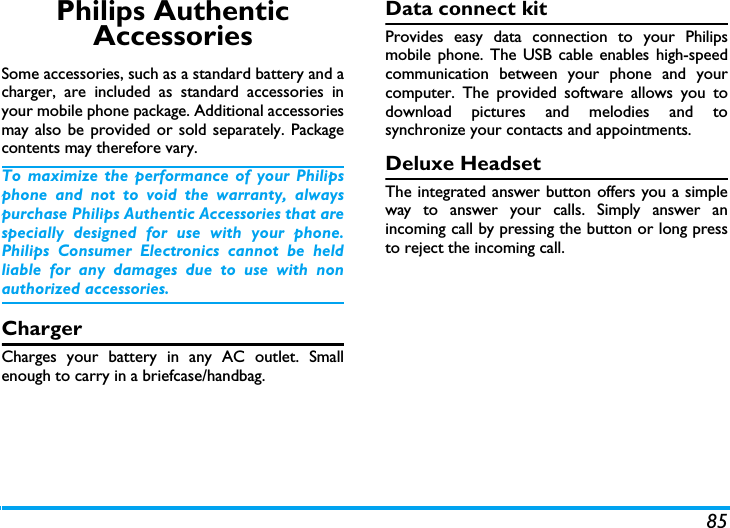 Philips Authentic Accessories

Some accessories, such as a standard battery and a charger, are included as standard accessories in your mobile phone package. Additional accessories may also be provided or sold separately. Package contents may therefore vary.

To maximize the performance of your Philips phone and not to void the warranty, always purchase Philips Authentic Accessories that are specially designed for use with your phone. Philips Consumer Electronics cannot be held liable for any damages due to use with non authorized accessories.

Charger

Charges your battery in any AC outlet. Small enough to carry in a briefcase/handbag.

Data connect kit

Provides easy data connection to your Philips mobile phone. The USB cable enables high-speed communication between your phone and your computer. The provided software allows you to download pictures and melodies and to synchronize your contacts and appointments.

Deluxe Headset

The integrated answer button offers you a simple way to answer your calls. Simply answer an incoming call by pressing the button or long press to reject the incoming call.

85